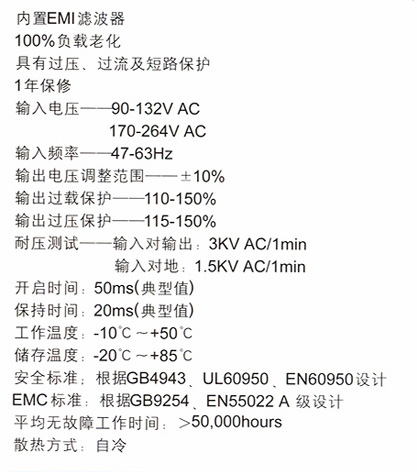 内置EMI滤波器
100%负载老化
具有过压、过流及短路保护
1年保修
输入电压——90-132V AC
170-264V AC
输入频率——47-63Hz
输出电压调整范围——±10%
输出过载保护——110-150%
输出过压保护——115-150%
耐压测试——输入对输出：3KV AC/1min
输入对地：1.5KV AC/1min
开启时间：50ms(典型值)
保持时间：20ms(典型值)
工作温度：-10℃～+50℃
储存温度：-20℃～+85℃
安全标准：根据GB4943、UL60950、EN60950设计
EMC标准：根据GB9254、EN55022 A级设计
平均无故障工作时间：>50,000hours
散热方式：自冷